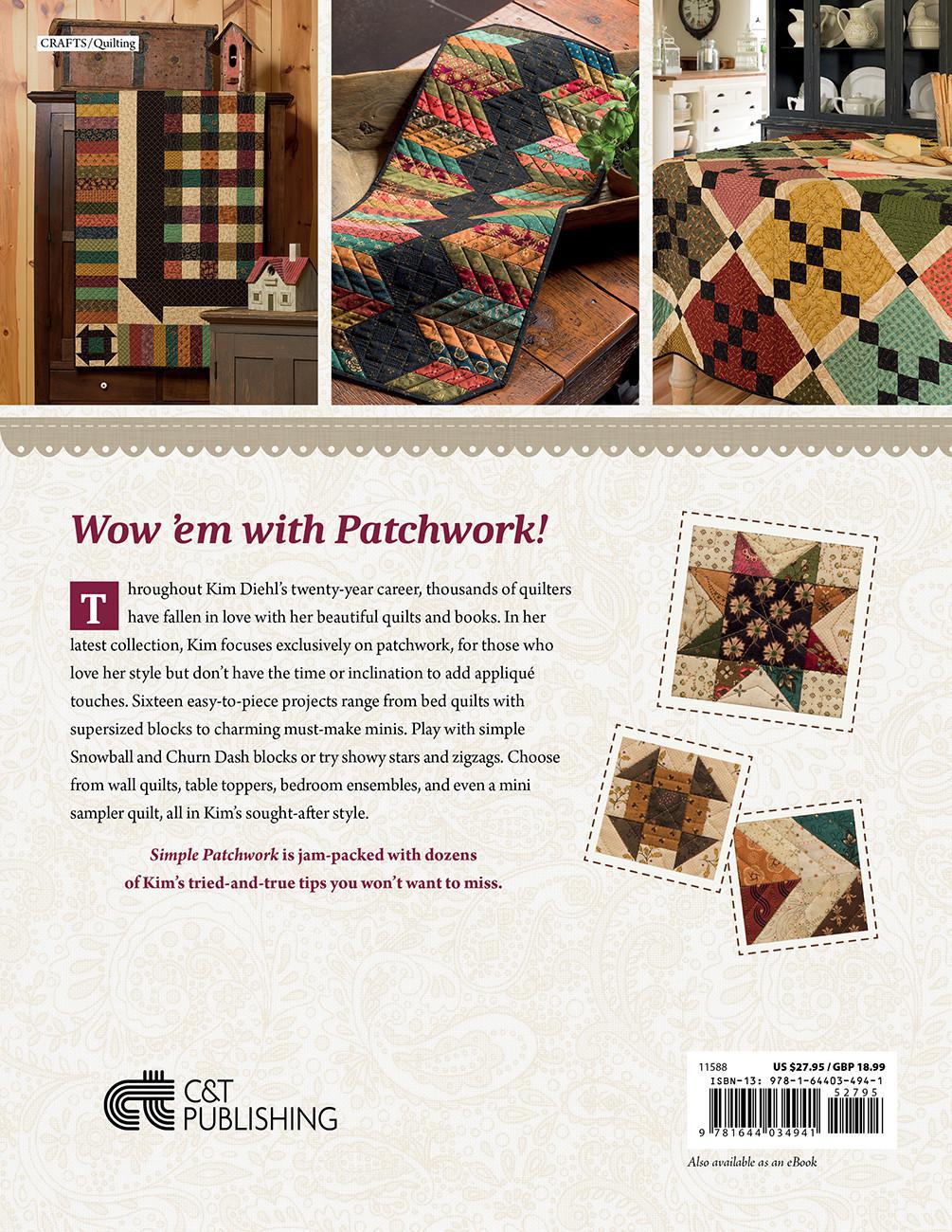 CRAFTS/Quilting

Wow 'em with Patchwork!

Throughout Kim Diehl's twenty-year career, thousands of quilters have fallen in love with her beautiful quilts and books. In her latest collection, Kim focuses exclusively on patchwork, for those who love her style but don't have the time or inclination to add appliqué touches. Sixteen easy-to-piece projects range from bed quilts with supersized blocks to charming must-make minis. Play with simple Snowball and Churn Dash blocks or try showy stars and zigzags. Choose from wall quilts, table toppers, bedroom ensembles, and even a mini sampler quilt, all in Kim's sought-after style.

Simple Patchwork is jam-packed with dozens of Kim's tried-and-true tips you won't want to miss.

C&T PUBLISHING

11588 US $27.95 / GBP 18.99
ISBN-13: 978-1-64403-494-1
52795
9 781644 034941

Also available as an eBook